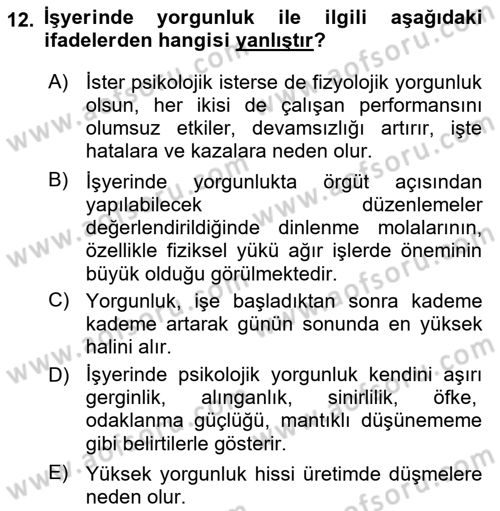 12. İşyerinde yorgunluk ile ilgili aşağıdaki ifadelerden hangisi yanlıştır?

A) İster psikolojik isterse de fizyolojik yorgunluk olsun, her ikisi de çalışan performansını olumsuz etkiler, devamsızlığı artırır, işte hatalara ve kazalara neden olur.

B) İşyerinde yorgunlukta örgüt açısından yapılabilecek düzenlemeler değerlendirildiğinde dinlenme molalarının, özellikle fiziksel yükü ağır işlerde öneminin büyük olduğu görülmektedir.

C) Yorgunluk, işe başladıktan sonra kademe kademe artarak günün sonunda en yüksek halini alır.

D) İşyerinde psikolojik yorgunluk kendini aşırı gerginlik, alınganlık, sinirlilik, öfke, odaklanma güçlüğü, mantıklı düşünememe gibi belirtilerle gösterir.

E) Yüksek yorgunluk hissi üretimde düşmelere neden olur.

www.aofsoru.com